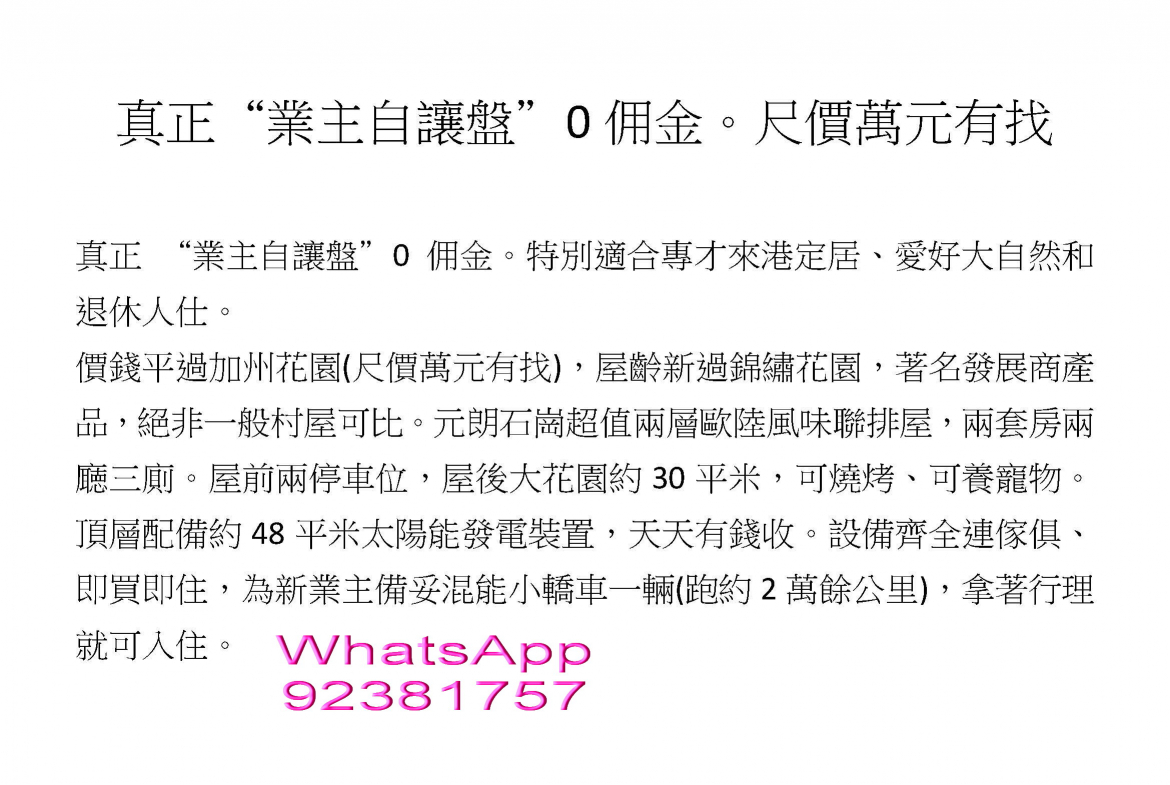 真正“業主自讓盤”0 佣金。尺價萬元有找

真正 “業主自讓盤”0 佣金。特別適合專才來港定居、愛好大自然和退休人仕。

價錢平過加州花園(尺價萬元有找)，屋齡新過錦繡花園，著名發展商產品，絕非一般村屋可比。元朗石崗超值兩層歐陸風味聯排屋，兩套房兩廳三廁。屋前兩停車位，屋後大花園約 30 平米，可燒烤、可養寵物。頂層配備約 48 平米太陽能發電裝置，天天有錢收。設備齊全連傢俱、即買即住，為新業主備妥混能小轎車一輛(跑約 2 萬餘公里)，拿著行理就可入住。

WhatsApp
92381757